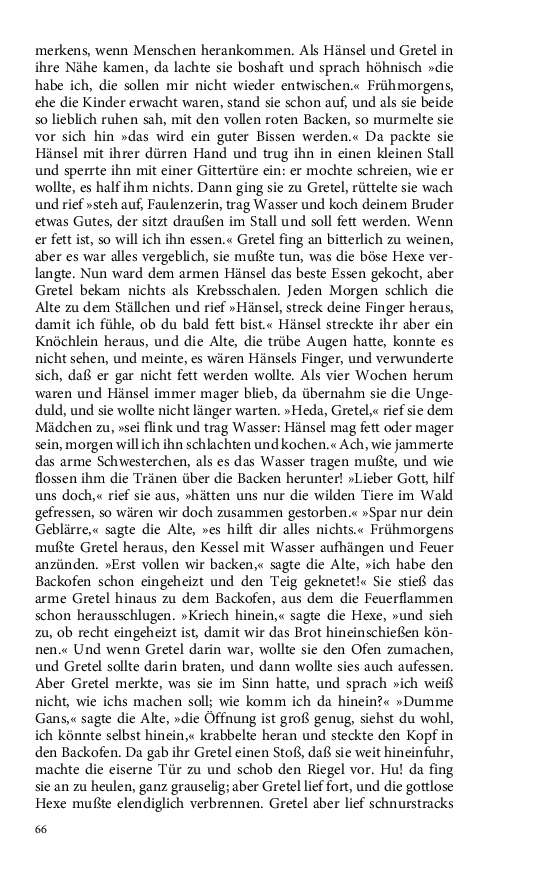 merkens, wenn Menschen herankommen. Als Hänsel und Gretel in ihre Nähe kamen, da lachte sie boshaft und sprach höhnisch »die habe ich, die sollen mir nicht wieder entwischen.« Frühmorgens, ehe die Kinder erwacht waren, stand sie schon auf, und als sie beide so lieblich ruhen sah, mit den vollen roten Backen, so murmelte sie vor sich hin »das wird ein guter Bissen werden.« Da packte sie Hänsel mit ihrer dürren Hand und trug ihn in einen kleinen Stall und sperrte ihn mit einer Gittertüre ein: er mochte schreien, wie er wollte, es half ihm nichts. Dann ging sie zu Gretel, rüttelte sie wach und rief »steh auf, Faulenzerin, trag Wasser und koch deinem Bruder etwas Gutes, der sitzt draußen im Stall und soll fett werden. Wenn er fett ist, so will ich ihn essen.« Gretel fing an bitterlich zu weinen, aber es war alles vergeblich, sie mußte tun, was die böse Hexe verlangte. Nun ward dem armen Hänsel das beste Essen gekocht, aber Gretel bekam nichts als Krebsschalen. Jeden Morgen schlich die Alte zu dem Ställchen und rief »Hänsel, streck deine Finger heraus, damit ich fühle, ob du bald fett bist.« Hänsel streckte ihr aber ein Knöchlein heraus, und die Alte, die trübe Augen hatte, konnte es nicht sehen, und meinte, es wären Hänsels Finger, und verwunderte sich, daß er gar nicht fett werden wollte. Als vier Wochen herum waren und Hänsel immer mager blieb, da übernahm sie die Ungeduld, und sie wollte nicht länger warten. »Heda, Gretel,« rief sie dem Mädchen zu, »sei flink und trag Wasser: Hänsel mag fett oder mager sein, morgen will ich ihn schlachten und kochen.« Ach, wie jammerte das arme Schwesterchen, als es das Wasser tragen mußte, und wie flossen ihm die Tränen über die Backen herunter! »Lieber Gott, hilf uns doch,« rief sie aus, »hätten uns nur die wilden Tiere im Wald gefressen, so wären wir doch zusammen gestorben.« »Spar nur dein Geblärre,« sagte die Alte, »es hilft dir alles nichts.« Frühmorgens mußte Gretel heraus, den Kessel mit Wasser aufhängen und Feuer anzünden. »Erst vollen wir backen,« sagte die Alte, »ich habe den Backofen schon eingeheizt und den Teig geknetet!« Sie stieß das arme Gretel hinaus zu dem Backofen, aus dem die Feuerflammen schon herausschlugen. »Kriech hinein,« sagte die Hexe, »und sieh zu, ob recht eingeheizt ist, damit wir das Brot hineinschießen können.« Und wenn Gretel darin war, wollte sie den Ofen zumachen, und Gretel sollte darin braten, und dann wollte sies auch aufessen. Aber Gretel merkte, was sie im Sinn hatte, und sprach »ich weiß nicht, wie ichs machen soll; wie komm ich da hinein?« »Dumme Gans,« sagte die Alte, »die Öffnung ist groß genug, siehst du wohl, ich könnte selbst hinein,« krabbelte heran und steckte den Kopf in den Backofen. Da gab ihr Gretel einen Stoß, daß sie weit hineinfuhr, machte die eiserne Tür zu und schob den Riegel vor. Hu! da fing sie an zu heulen, ganz grauselig; aber Gretel lief fort, und die gottlose Hexe mußte elendiglich verbrennen. Gretel aber lief schnurstracks

66